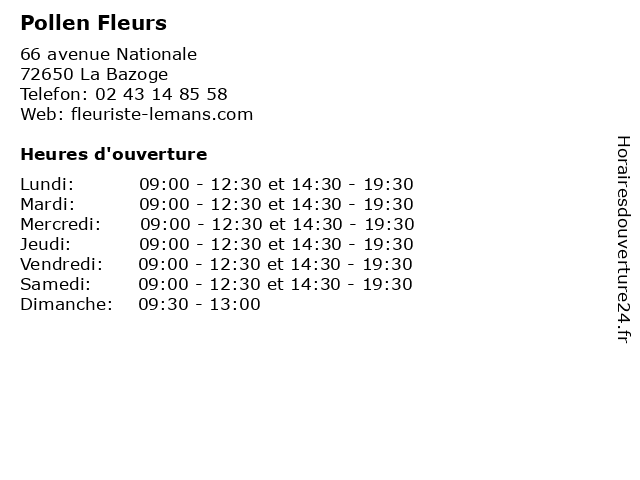 Pollen Fleurs

66 avenue Nationale
72650 La Bazoge
Telefon: 02 43 14 85 58
Web: fleuriste-lemans.com

Heures d'ouverture

Lundi: 09:00 - 12:30 et 14:30 - 19:30
Mardi: 09:00 - 12:30 et 14:30 - 19:30
Mercredi: 09:00 - 12:30 et 14:30 - 19:30
Jeudi: 09:00 - 12:30 et 14:30 - 19:30
Vendredi: 09:00 - 12:30 et 14:30 - 19:30
Samedi: 09:00 - 12:30 et 14:30 - 19:30
Dimanche: 09:30 - 13:00

Horairesdouverture24.fr